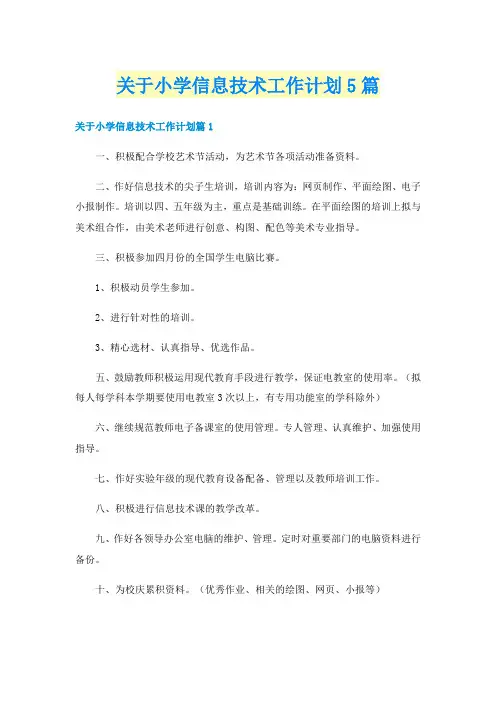 关于小学信息技术工作计划5篇

关于小学信息技术工作计划篇1

一、积极配合学校艺术节活动，为艺术节各项活动准备资料。

二、作好信息技术的尖子生培训，培训内容为：网页制作、平面绘图、电子小报制作。培训以四、五年级为主，重点是基础训练。在平面绘图的培训上拟与美术组合作，由美术老师进行创意、构图、配色等美术专业指导。

三、积极参加四月份的全国学生电脑比赛。

1、积极动员学生参加。

2、进行针对性的培训。

3、精心选材、认真指导、优选作品。

五、鼓励教师积极运用现代教育手段进行教学，保证电教室的使用率。（拟每人每学科本学期要使用电教室3次以上，有专用功能室的学科除外）

六、继续规范教师电子备课室的使用管理。专人管理、认真维护、加强使用指导。

七、作好实验年级的现代教育设备配备、管理以及教师培训工作。

八、积极进行信息技术课的教学改革。

九、作好各领导办公室电脑的维护、管理。定时对重要部门的电脑资料进行备份。

十、为校庆累积资料。（优秀作业、相关的绘图、网页、小报等）